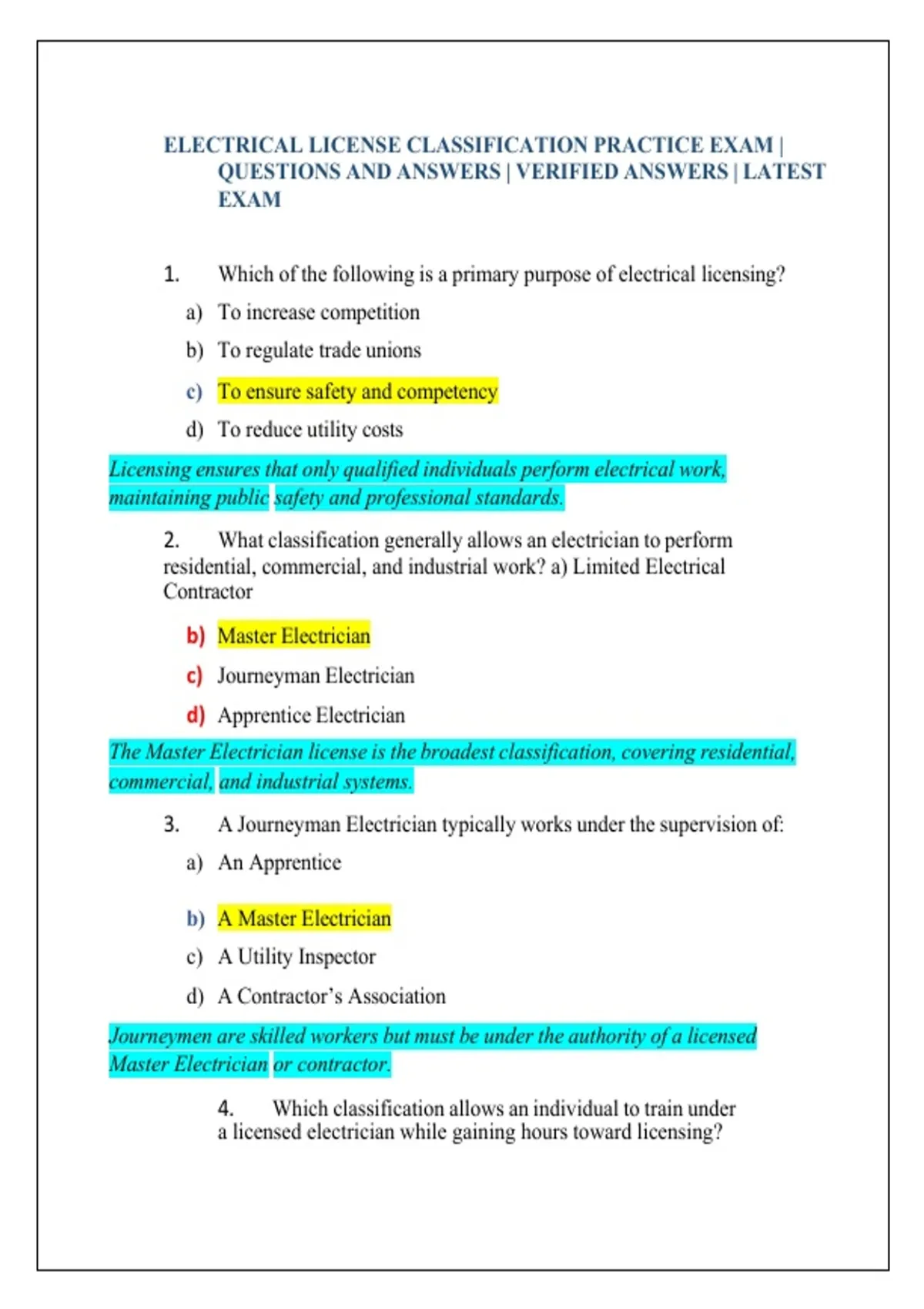 ELECTRICAL LICENSE CLASSIFICATION PRACTICE EXAM | QUESTIONS AND ANSWERS | VERIFIED ANSWERS | LATEST EXAM

1. Which of the following is a primary purpose of electrical licensing?

a) To increase competition

b) To regulate trade unions

c) To ensure safety and competency

d) To reduce utility costs

Licensing ensures that only qualified individuals perform electrical work, maintaining public safety and professional standards.

2. What classification generally allows an electrician to perform residential, commercial, and industrial work? a) Limited Electrical Contractor

b) Master Electrician

c) Journeyman Electrician

d) Apprentice Electrician

The Master Electrician license is the broadest classification, covering residential, commercial, and industrial systems.

3. A Journeyman Electrician typically works under the supervision of:

a) An Apprentice

b) A Master Electrician

c) A Utility Inspector

d) A Contractor's Association

Journeymen are skilled workers but must be under the authority of a licensed Master Electrician or contractor.

4. Which classification allows an individual to train under a licensed electrician while gaining hours toward licensing?